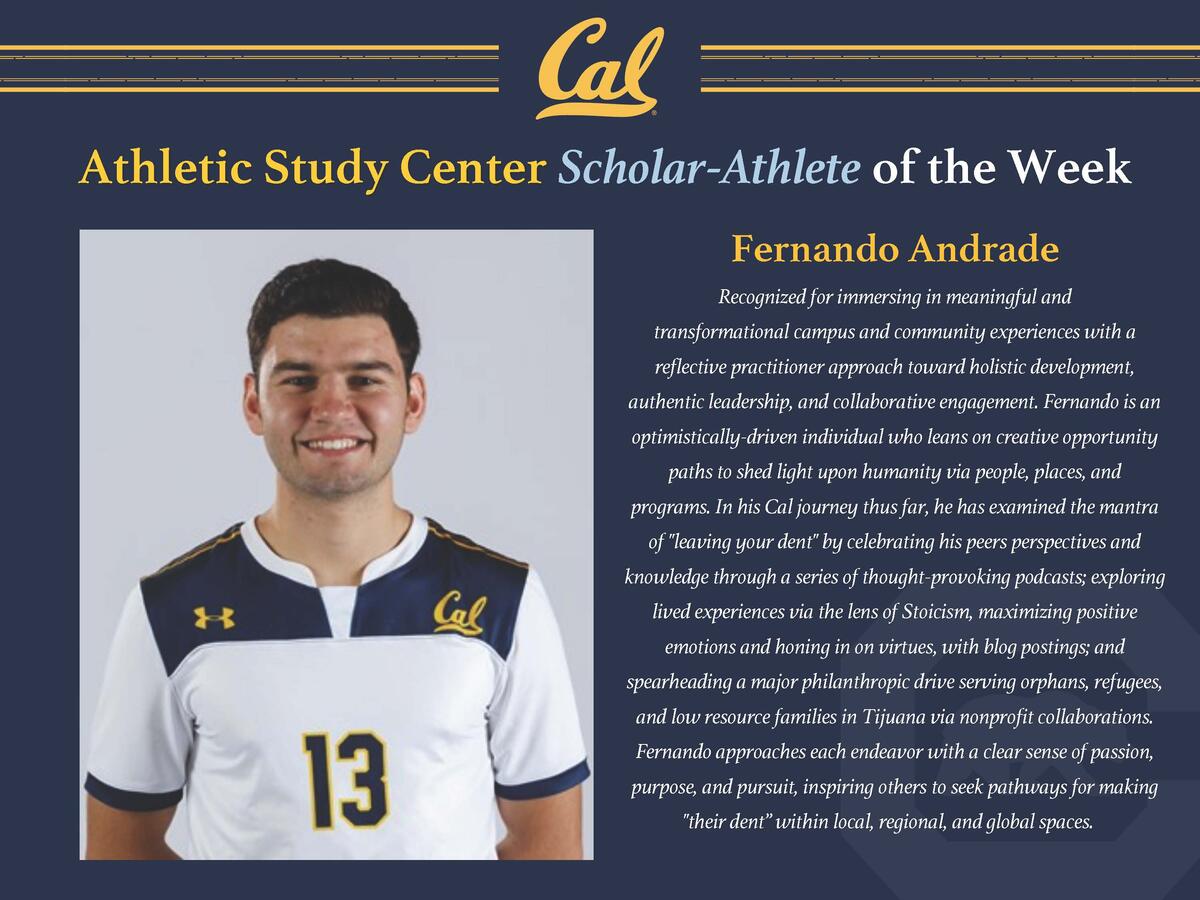 Cal

Athletic Study Center Scholar-Athlete of the Week

Cal

13

Fernando Andrade

Recognized for immersing in meaningful and transformational campus and community experiences with a reflective practitioner approach toward holistic development, authentic leadership, and collaborative engagement. Fernando is an optimistically-driven individual who leans on creative opportunity paths to shed light upon humanity via people, places, and programs. In his Cal journey thus far, he has examined the mantra of "leaving your dent" by celebrating his peers perspectives and knowledge through a series of thought-provoking podcasts; exploring lived experiences via the lens of Stoicism, maximizing positive emotions and honing in on virtues, with blog postings; and spearheading a major philanthropic drive serving orphans, refugees, and low resource families in Tijuana via nonprofit collaborations. Fernando approaches each endeavor with a clear sense of passion, purpose, and pursuit, inspiring others to seek pathways for making "their dent" within local, regional, and global spaces.